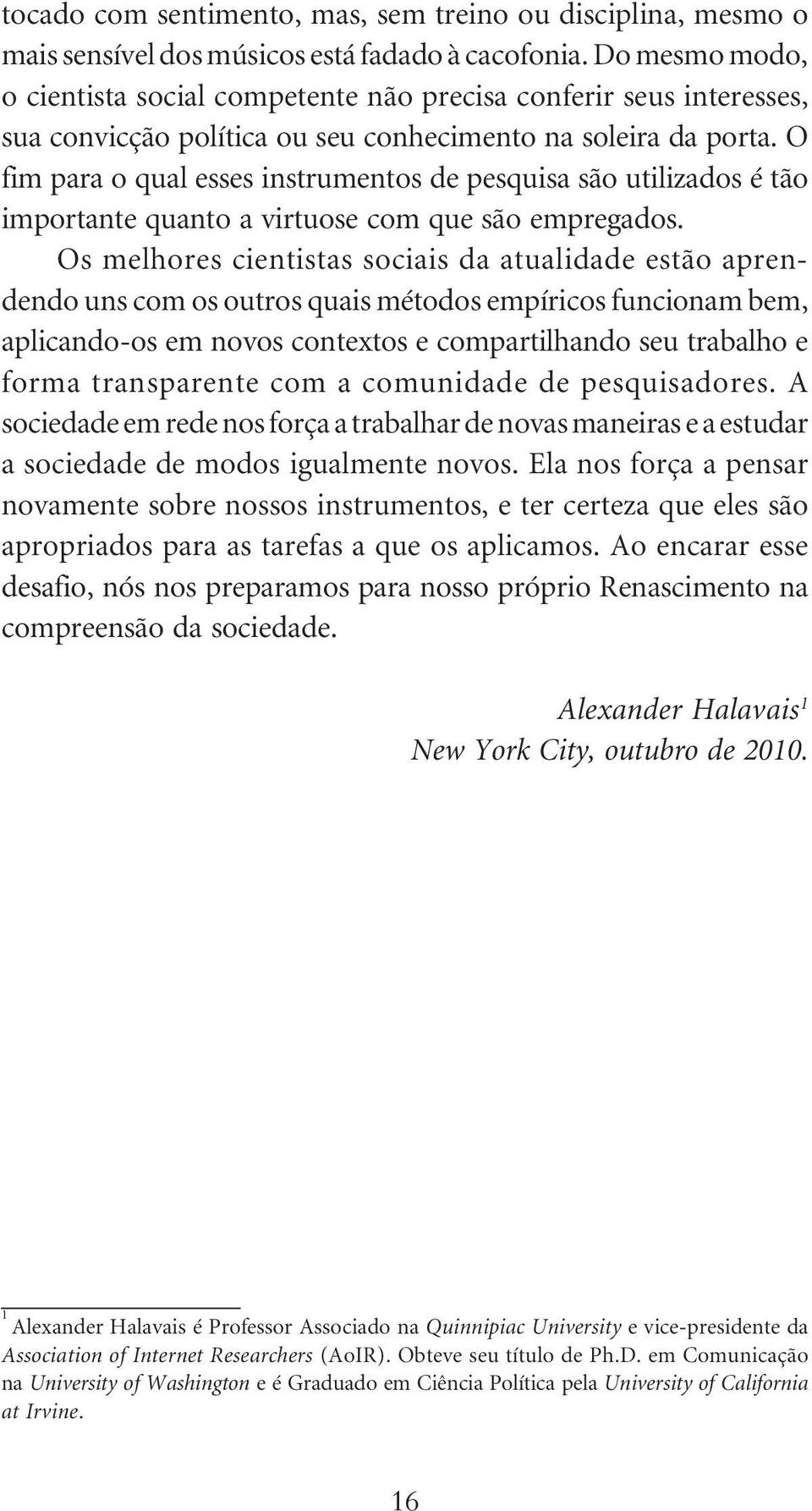 tocado com sentimento, mas, sem treino ou disciplina, mesmo o mais sensível dos músicos está fadado à cacofonia. Do mesmo modo, o cientista social competente não precisa conferir seus interesses, sua convicção política ou seu conhecimento na soleira da porta. O fim para o qual esses instrumentos de pesquisa são utilizados é tão importante quanto a virtuose com que são empregados.

Os melhores cientistas sociais da atualidade estão aprendendo uns com os outros quais métodos empíricos funcionam bem, aplicando-os em novos contextos e compartilhando seu trabalho e forma transparente com a comunidade de pesquisadores. A sociedade em rede nos força a trabalhar de novas maneiras e a estudar a sociedade de modos igualmente novos. Ela nos força a pensar novamente sobre nossos instrumentos, e ter certeza que eles são apropriados para as tarefas a que os aplicamos. Ao encarar esse desafio, nós nos preparamos para nosso próprio Renascimento na compreensão da sociedade.

Alexander Halavais$^1$
New York City, outubro de 2010.

$^1$ Alexander Halavais é Professor Associado na Quinnipiac University e vice-presidente da Association of Internet Researchers (AoIR). Obteve seu título de Ph.D. em Comunicação na University of Washington e é Graduado em Ciência Política pela University of California at Irvine.

16